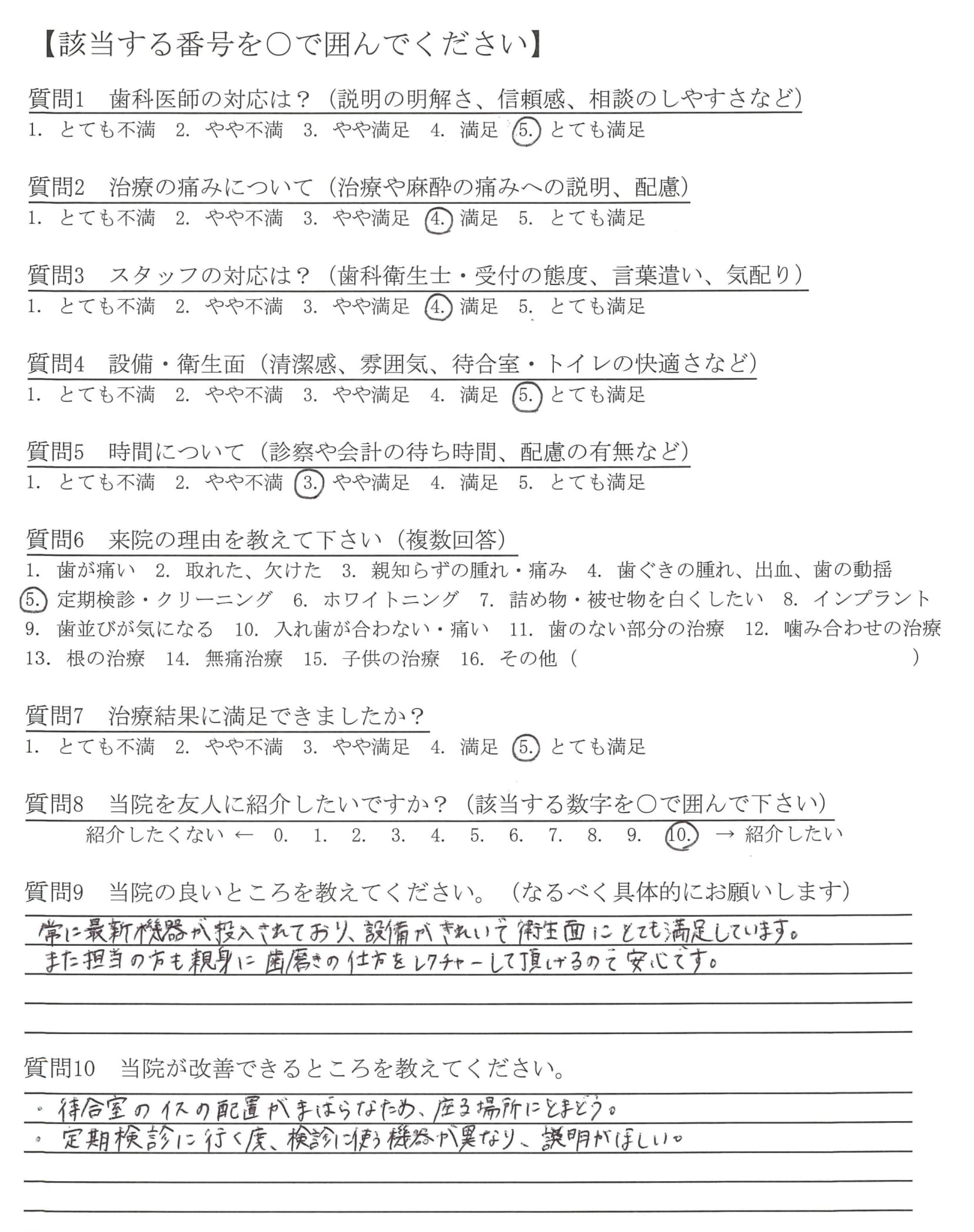 【該当する番号を○で囲んでください】

質問1　歯科医師の対応は？（説明の明解さ、信頼感、相談のしやすさなど）
1. とても不満　2. やや不満　3. やや満足　4. 満足　5. とても満足

質問2　治療の痛みについて（治療や麻酔の痛みへの説明、配慮）
1. とても不満　2. やや不満　3. やや満足　4. 満足　5. とても満足

質問3　スタッフの対応は？（歯科衛生士・受付の態度、言葉遣い、気配り）
1. とても不満　2. やや不満　3. やや満足　4. 満足　5. とても満足

質問4　設備・衛生面（清潔感、雰囲気、待合室・トイレの快適さなど）
1. とても不満　2. やや不満　3. やや満足　4. 満足　5. とても満足

質問5　時間について（診察や会計の待ち時間、配慮の有無など）
1. とても不満　2. やや不満　3. やや満足　4. 満足　5. とても満足

質問6　来院の理由を教えて下さい（複数回答）
1. 歯が痛い　2. 取れた、欠けた　3. 親知らずの腫れ・痛み　4. 歯ぐきの腫れ、出血、歯の動揺　5. 定期検診・クリーニング　6. ホワイトニング　7. 詰め物・被せ物を白くしたい　8. インプラント　9. 歯並びが気になる　10. 入れ歯が合わない・痛い　11. 歯のない部分の治療　12. 噛み合わせの治療　13. 根の治療　14. 無痛治療　15. 子供の治療　16. その他（　　　）

質問7　治療結果に満足できましたか？
1. とても不満　2. やや不満　3. やや満足　4. 満足　5. とても満足

質問8　当院を友人に紹介したいですか？（該当する数字を○で囲んで下さい）
紹介したくない ← 0. 1. 2. 3. 4. 5. 6. 7. 8. 9. 10. → 紹介したい

質問9　当院の良いところを教えてください。（なるべく具体的にお願いします）
常に最新機器が投入されており、設備がきれいで衛生面にとても満足しています。
また担当の方も親身に歯磨きの仕方をレクチャーして頂けるので安心です。

質問10　当院が改善できるところを教えてください。
・待合室のイスの配置がまばらなため、座る場所にとまどう。
・定期検診に行く度、検診に使う機器が異なり、説明がほしい。